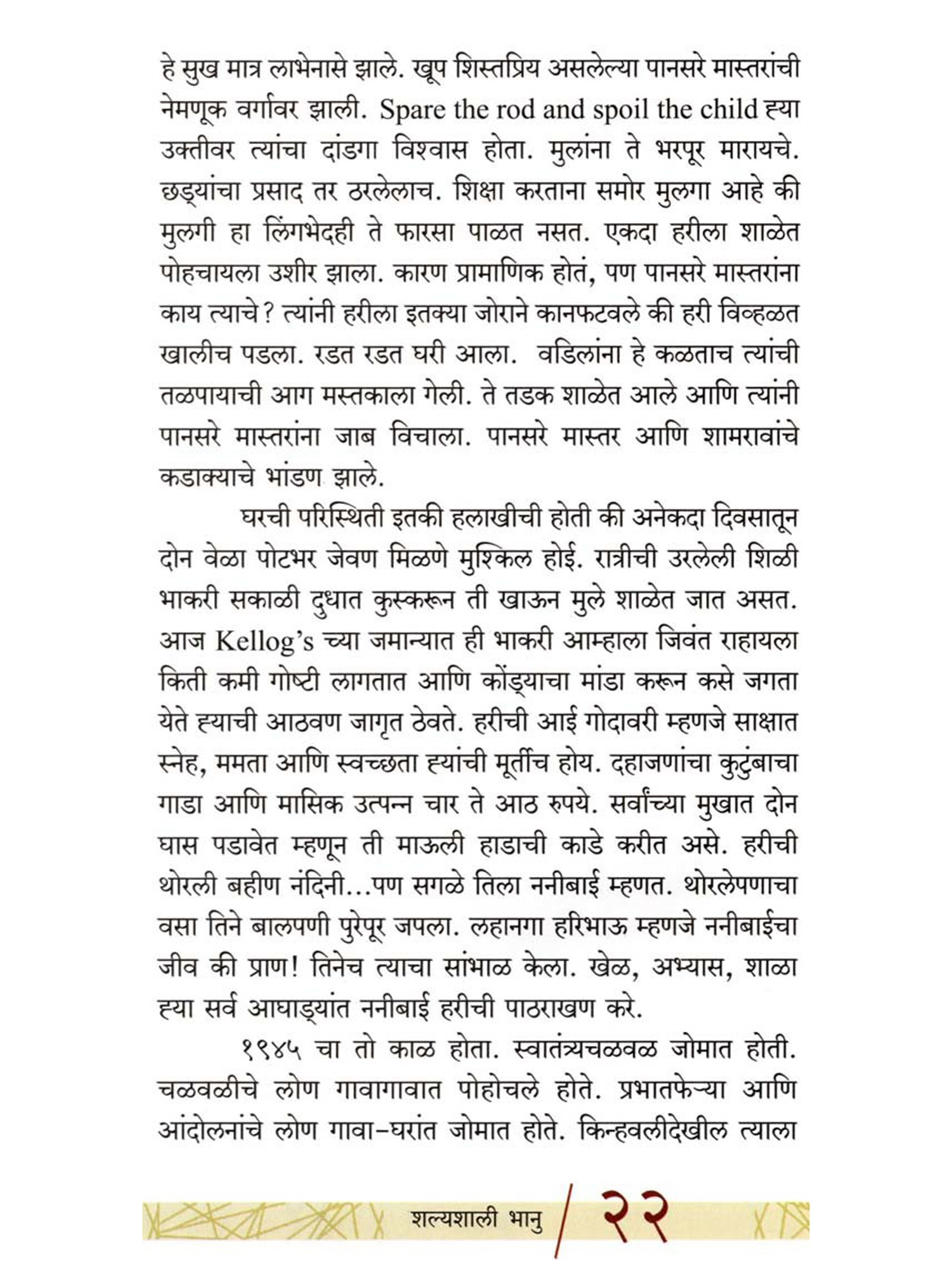 हे सुख मात्र लाभेनासे झाले. खूप शिस्तप्रिय असलेल्या पानसरे मास्तरांची नेमणूक वर्गावर झाली. Spare the rod and spoil the child ह्या उक्तीवर त्यांचा दांडगा विश्वास होता. मुलांना ते भरपूर मारायचे. छड्यांचा प्रसाद तर ठरलेलाच. शिक्षा करताना समोर मुलगा आहे की मुलगी हा लिंगभेदही ते फारसा पाळत नसत. एकदा हरीला शाळेत पोहचायला उशीर झाला. कारण प्रामाणिक होतं, पण पानसरे मास्तरांना काय त्याचे? त्यांनी हरीला इतक्या जोराने कानफटवले की हरी विव्हळत खालीच पडला. रडत रडत घरी आला. वडिलांना हे कळताच त्यांची तळपायाची आग मस्तकाला गेली. ते तडक शाळेत आले आणि त्यांनी पानसरे मास्तरांना जाब विचाला. पानसरे मास्तर आणि शामरावांचे कडाक्याचे भांडण झाले.

घरची परिस्थिती इतकी हलाखीची होती की अनेकदा दिवसातून दोन वेळा पोटभर जेवण मिळणे मुश्किल होई. रात्रीची उरलेली शिळी भाकरी सकाळी दुधात कुस्करून ती खाऊन मुले शाळेत जात असत. आज Kellog's च्या जमान्यात ही भाकरी आम्हाला जिवंत राहायला किती कमी गोष्टी लागतात आणि कोंड्याचा मांडा करून कसे जगता येते ह्याची आठवण जागृत ठेवते. हरीची आई गोदावरी म्हणजे साक्षात स्नेह, ममता आणि स्वच्छता ह्यांची मूर्तीच होय. दहाजणांचा कुटुंबाचा गाडा आणि मासिक उत्पन्न चार ते आठ रुपये. सर्वांच्या मुखात दोन घास पडावेत म्हणून ती माऊली हाडाची काडे करीत असे. हरीची थोरली बहीण नंदिनी...पण सगळे तिला ननीबाई म्हणत. थोरलेपणाचा वसा तिने बालपणी पुरेपूर जपला. लहानगा हरिभाऊ म्हणजे ननीबाईचा जीव की प्राण! तिनेच त्याचा सांभाळ केला. खेळ, अभ्यास, शाळा ह्या सर्व आघाड्यांत ननीबाई हरीची पाठराखण करे.

१९४५ चा तो काळ होता. स्वातंत्र्यचळवळ जोमात होती. चळवळीचे लोण गावागावात पोहोचले होते. प्रभातफेऱ्या आणि आंदोलनांचे लोण गावा-घरांत जोमात होते. किन्हवलीदेखील त्याला

शल्यशाली भानु / २२